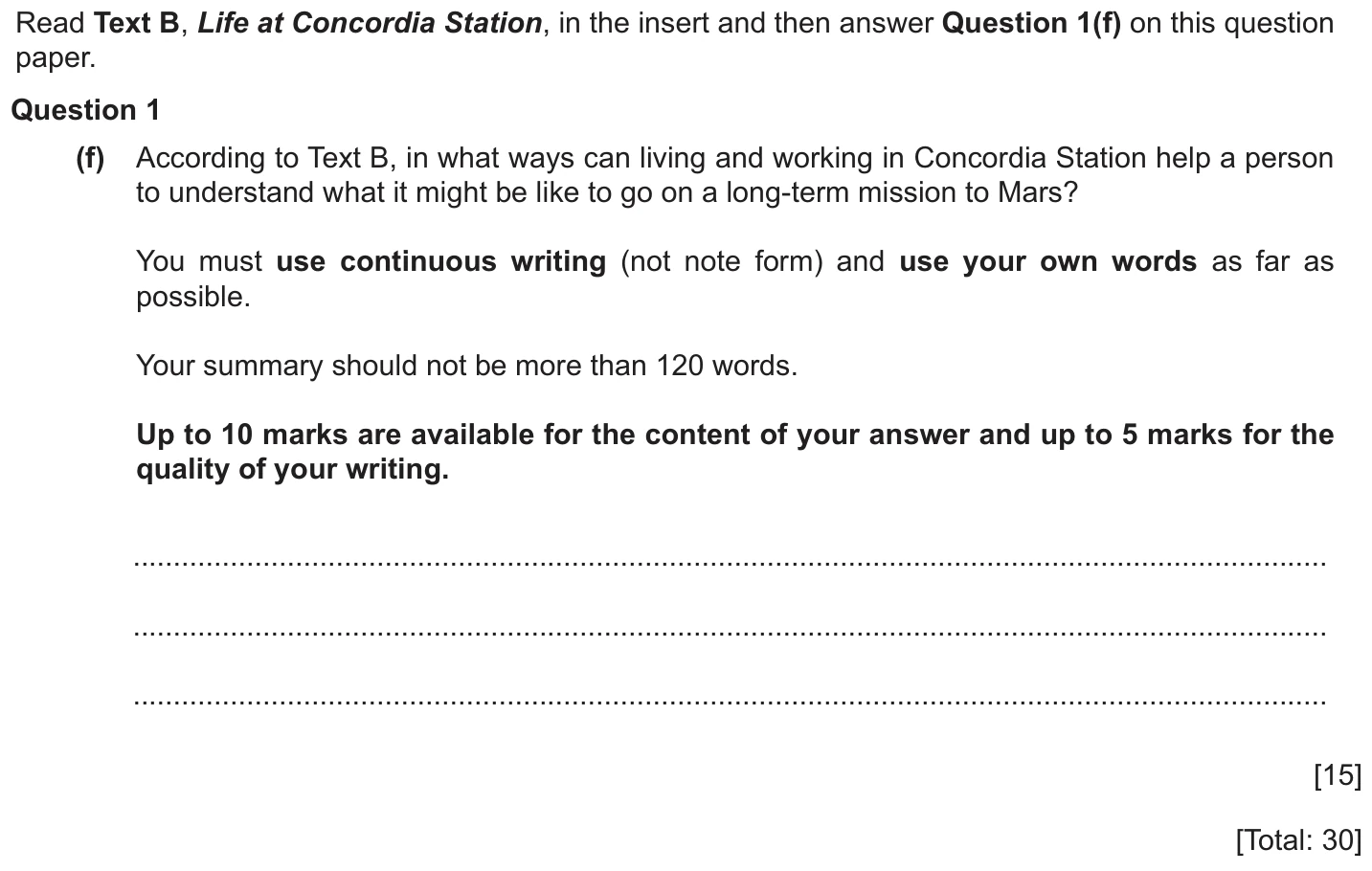 Read Text B, Life at Concordia Station, in the insert and then answer Question 1(f) on this question paper.

Question 1

(f) According to Text B, in what ways can living and working in Concordia Station help a person to understand what it might be like to go on a long-term mission to Mars?

You must use continuous writing (not note form) and use your own words as far as possible.

Your summary should not be more than 120 words.

Up to 10 marks are available for the content of your answer and up to 5 marks for the quality of your writing.

[15]

[Total: 30]